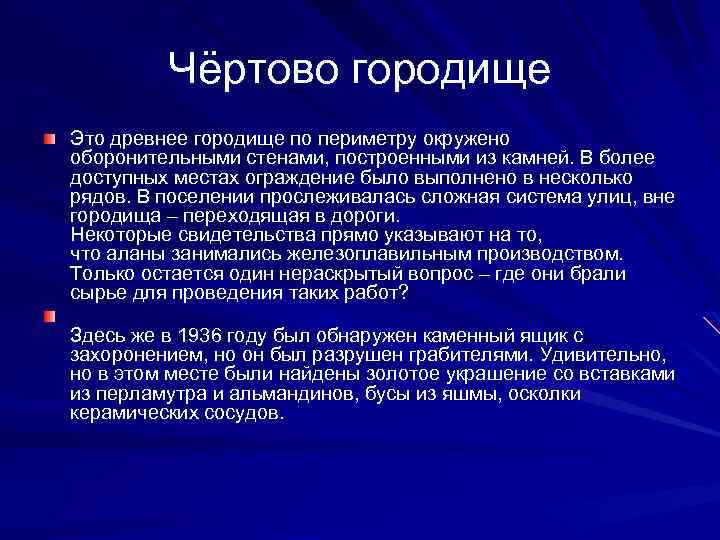 Чёртово городище

Это древнее городище по периметру окружено оборонительными стенами, построенными из камней. В более доступных местах ограждение было выполнено в несколько рядов. В поселении прослеживалась сложная система улиц, вне городища – переходящая в дороги.
Некоторые свидетельства прямо указывают на то, что аланы занимались железоплавильным производством. Только остается один нераскрытый вопрос – где они брали сырье для проведения таких работ?

Здесь же в 1936 году был обнаружен каменный ящик с захоронением, но он был разрушен грабителями. Удивительно, но в этом месте были найдены золотое украшение со вставками из перламутра и альмандинов, бусы из яшмы, осколки керамических сосудов.